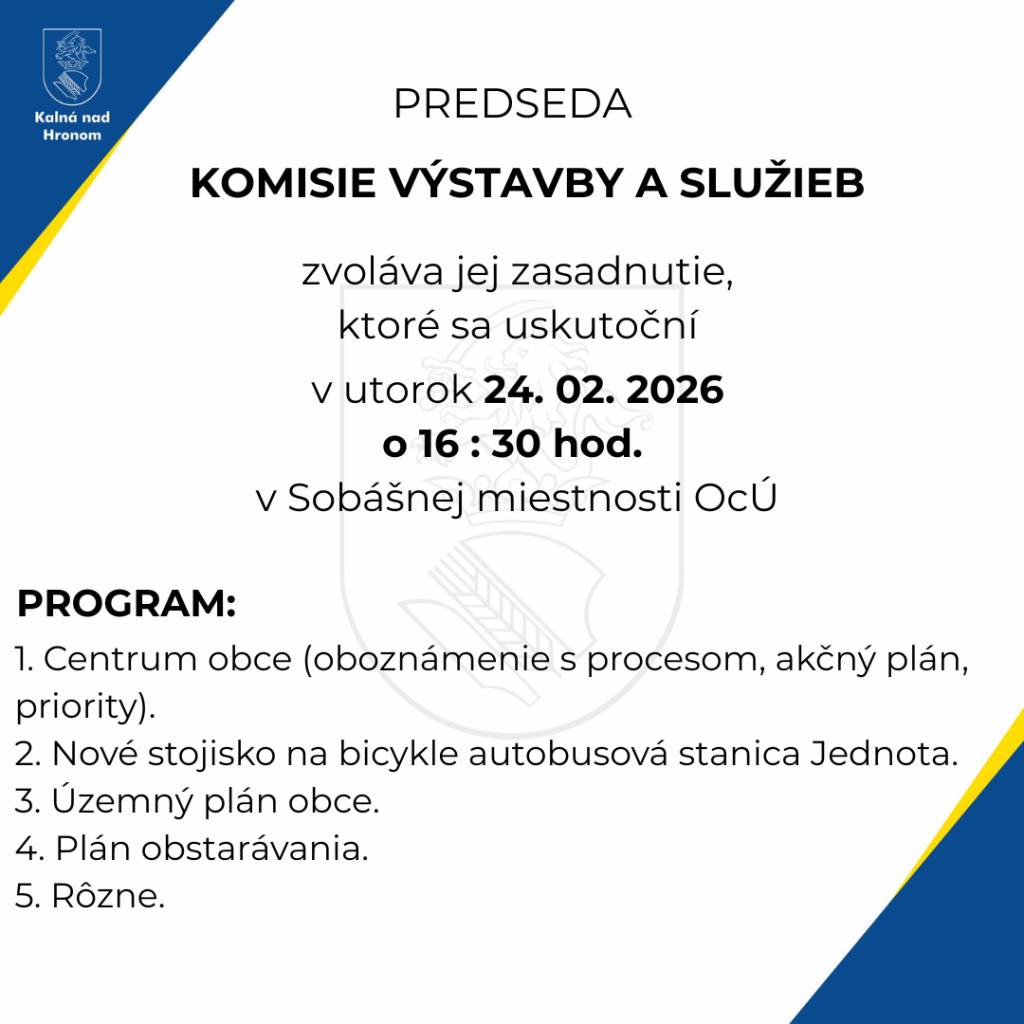 Kalná nad Hronom

PREDSEDA

KOMISIE VÝSTAVBY A SLUŽIEB

zvoláva jej zasadnutie,
ktoré sa uskutoční
v utorok 24. 02. 2026
o 16 : 30 hod.
v Sobášnej miestnosti OcÚ

PROGRAM:
1. Centrum obce (oboznámenie s procesom, akčný plán, priority).
2. Nové stojisko na bicykle autobusová stanica Jednota.
3. Územný plán obce.
4. Plán obstarávania.
5. Rôzne.